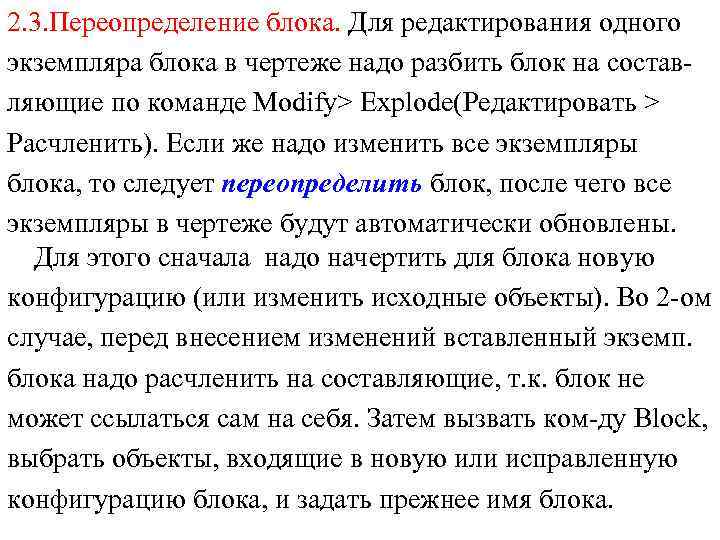 2.3.Переопределение блока. Для редактирования одного экземпляра блока в чертеже надо разбить блок на составляющие по команде Modify> Explode(Редактировать > Расчленить). Если же надо изменить все экземпляры блока, то следует переопределить блок, после чего все экземпляры в чертеже будут автоматически обновлены.

Для этого сначала надо начертить для блока новую конфигурацию (или изменить исходные объекты). Во 2-ом случае, перед внесением изменений вставленный экземп. блока надо расчленить на составляющие, т.к. блок не может ссылаться сам на себя. Затем вызвать ком-ду Block, выбрать объекты, входящие в новую или исправленную конфигурацию блока, и задать прежнее имя блока.